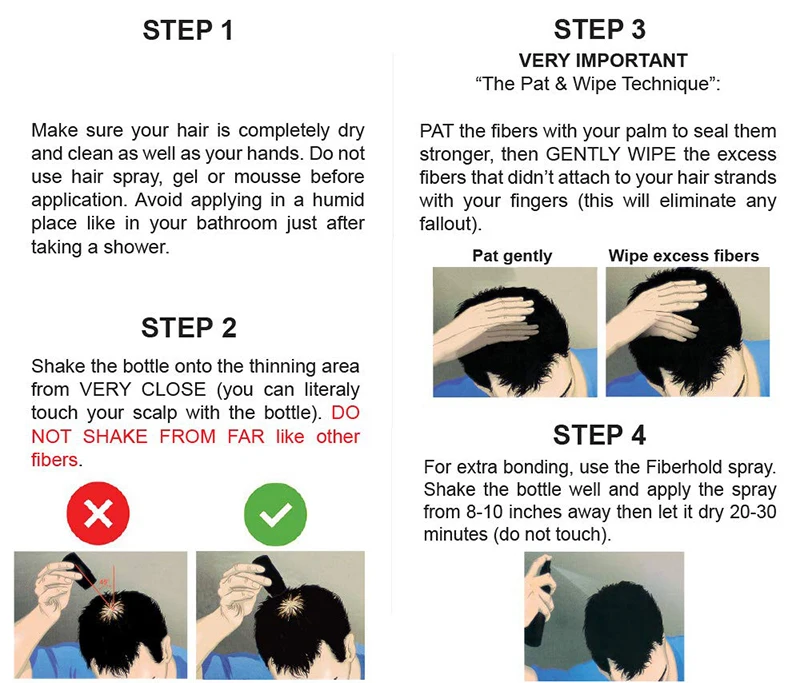 STEP 1

Make sure your hair is completely dry and clean as well as your hands. Do not use hair spray, gel or mousse before application. Avoid applying in a humid place like in your bathroom just after taking a shower.

STEP 2

Shake the bottle onto the thinning area from VERY CLOSE (you can literaly touch your scalp with the bottle). DO NOT SHAKE FROM FAR like other fibers.

STEP 3

VERY IMPORTANT
"The Pat & Wipe Technique":

PAT the fibers with your palm to seal them stronger, then GENTLY WIPE the excess fibers that didn't attach to your hair strands with your fingers (this will eliminate any fallout).

Pat gently

Wipe excess fibers

STEP 4

For extra bonding, use the Fiberhold spray. Shake the bottle well and apply the spray from 8-10 inches away then let it dry 20-30 minutes (do not touch).